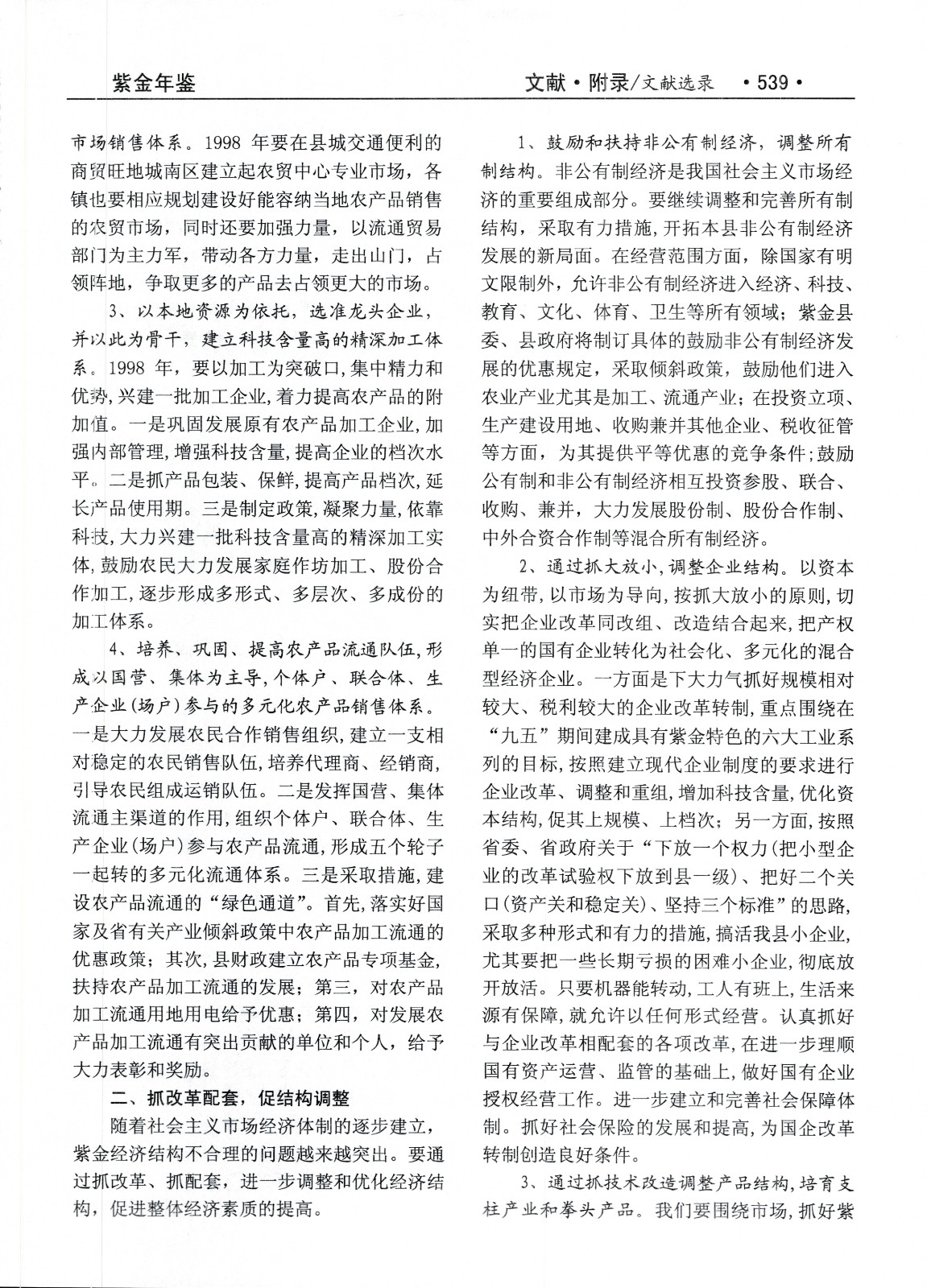 紫金年鉴

文献·附录/文献选录 ·539·

市场销售体系。1998 年要在县城交通便利的商贸旺地城南区建立起农贸中心专业市场，各镇也要相应规划建设好能容纳当地农产品销售的农贸市场，同时还要加强力量，以流通贸易部门为主力军，带动各方力量，走出山门，占领阵地，争取更多的产品去占领更大的市场。

3、以本地资源为依托，选准龙头企业，并以此为骨干，建立科技含量高的精深加工体系。1998 年，要以加工为突破口，集中精力和优势，兴建一批加工企业，着力提高农产品的附加值。一是巩固发展原有农产品加工企业，加强内部管理，增强科技含量，提高企业的档次水平。二是抓产品包装、保鲜，提高产品档次，延长产品使用期。三是制定政策，凝聚力量，依靠科技，大力兴建一批科技含量高的精深加工实体，鼓励农民大力发展家庭作坊加工、股份合作加工，逐步形成多形式、多层次、多成份的加工体系。

4、培养、巩固、提高农产品流通队伍，形成以国营、集体为主导，个体户、联合体、生产企业(场户)参与的多元化农产品销售体系。一是大力发展农民合作销售组织，建立一支相对稳定的农民销售队伍，培养代理商、经销商，引导农民组成运销队伍。二是发挥国营、集体流通主渠道的作用，组织个体户、联合体、生产企业(场户)参与农产品流通，形成五个轮子一起转的多元化流通体系。三是采取措施，建设农产品流通的“绿色通道”。首先，落实好国家及省有关产业倾斜政策中农产品加工流通的优惠政策；其次，县财政建立农产品专项基金，扶持农产品加工流通的发展；第三，对农产品加工流通用地用电给予优惠；第四，对发展农产品加工流通有突出贡献的单位和个人，给予大力表彰和奖励。

二、抓改革配套，促结构调整

随着社会主义市场经济体制的逐步建立，紫金经济结构不合理的问题越来越突出。要通过抓改革、抓配套，进一步调整和优化经济结构，促进整体经济素质的提高。

1、鼓励和扶持非公有制经济，调整所有制结构。非公有制经济是我国社会主义市场经济的重要组成部分。要继续调整和完善所有制结构，采取有力措施，开拓本县非公有制经济发展的新局面。在经营范围方面，除国家有明文限制外，允许非公有制经济进入经济、科技、教育、文化、体育、卫生等所有领域；紫金县委、县政府将制订具体的鼓励非公有制经济发展的优惠规定，采取倾斜政策，鼓励他们进入农业产业尤其是加工、流通产业；在投资立项、生产建设用地、收购兼并其他企业、税收征管等方面，为其提供平等优惠的竞争条件；鼓励公有制和非公有制经济相互投资参股、联合、收购、兼并，大力发展股份制、股份合作制、中外合资合作制等混合所有制经济。

2、通过抓大放小，调整企业结构。以资本为纽带，以市场为导向，按抓大放小的原则，切实把企业改革同改组、改造结合起来，把产权单一的国有企业转化为社会化、多元化的混合型经济企业。一方面是下大力气抓好规模相对较大、税利较大的企业改革转制，重点围绕在“九五”期间建成具有紫金特色的六大工业系列的目标，按照建立现代企业制度的要求进行企业改革、调整和重组，增加科技含量，优化资本结构，促其上规模、上档次；另一方面，按照省委、省政府关于“下放一个权力(把小型企业的改革试验权下放到县一级)、把好二个关口(资产关和稳定关)、坚持三个标准”的思路，采取多种形式和有力的措施，搞活我县小企业，尤其要把一些长期亏损的困难小企业，彻底放开放活。只要机器能转动，工人有班上，生活来源有保障，就允许以任何形式经营。认真抓好与企业改革相配套的各项改革，在进一步理顺国有资产运营、监管的基础上，做好国有企业授权经营工作。进一步建立和完善社会保障体制。抓好社会保险的发展和提高，为国企改革转制创造良好条件。

3、通过抓技术改造调整产品结构，培育支柱产业和拳头产品。我们要围绕市场，抓好紫